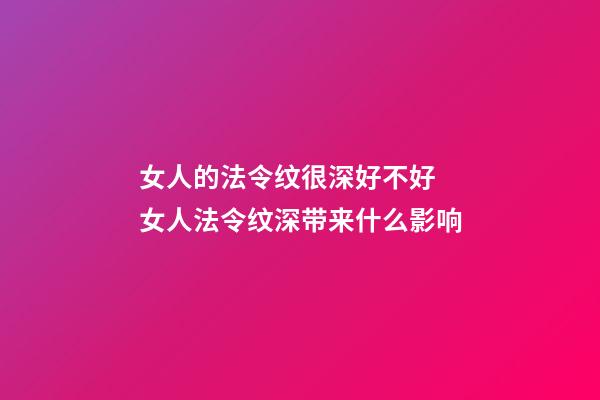 女人的法令纹很深好不好
女人法令纹深带来什么影响